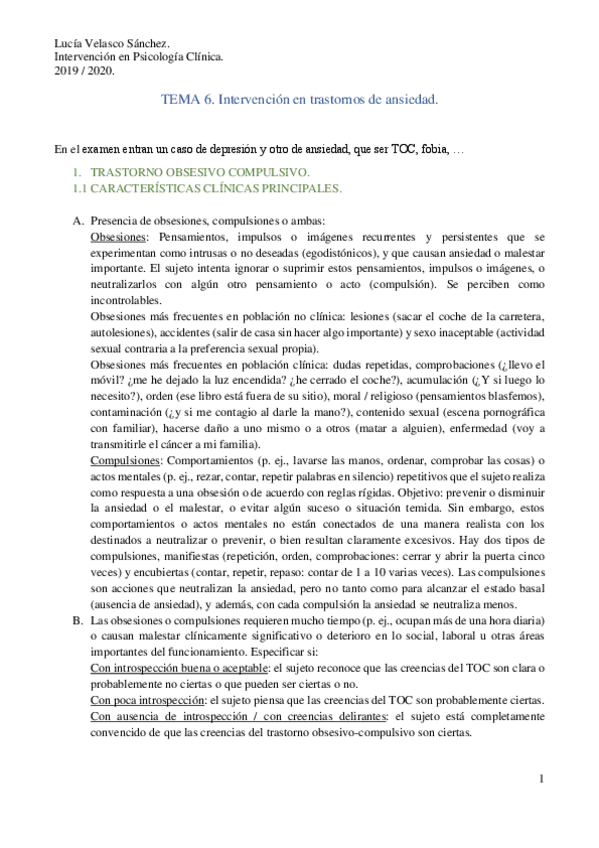 Lucía Velasco Sánchez.
Intervención en Psicología Clínica.
2019 / 2020.

TEMA 6. Intervención en trastornos de ansiedad.

En el examen entran un caso de depresión y otro de ansiedad, que ser TOC, fobia, …

1. TRASTORNO OBSESIVO COMPULSIVO.
1.1 CARACTERÍSTICAS CLÍNICAS PRINCIPALES.

A. Presencia de obsesiones, compulsiones o ambas:
Obsesiones: Pensamientos, impulsos o imágenes recurrentes y persistentes que se experimentan como intrusas o no deseadas (egodistónicos), y que causan ansiedad o malestar importante. El sujeto intenta ignorar o suprimir estos pensamientos, impulsos o imágenes, o neutralizarlos con algún otro pensamiento o acto (compulsión). Se perciben como incontrolables.
Obsesiones más frecuentes en población no clínica: lesiones (sacar el coche de la carretera, autolesiones), accidentes (salir de casa sin hacer algo importante) y sexo inaceptable (actividad sexual contraria a la preferencia sexual propia).
Obsesiones más frecuentes en población clínica: dudas repetidas, comprobaciones (¿llevo el móvil? ¿me he dejado la luz encendida? ¿he cerrado el coche?), acumulación (¿Y si luego lo necesito?), orden (ese libro está fuera de su sitio), moral / religioso (pensamientos blasfemos), contaminación (¿y si me contagio al darle la mano?), contenido sexual (escena pornográfica con familiar), hacerse daño a uno mismo o a otros (matar a alguien), enfermedad (voy a transmitirle el cáncer a mi familia).
Compulsiones: Comportamientos (p. ej., lavarse las manos, ordenar, comprobar las cosas) o actos mentales (p. ej., rezar, contar, repetir palabras en silencio) repetitivos que el sujeto realiza como respuesta a una obsesión o de acuerdo con reglas rígidas. Objetivo: prevenir o disminuir la ansiedad o el malestar, o evitar algún suceso o situación temida. Sin embargo, estos comportamientos o actos mentales no están conectados de una manera realista con los destinados a neutralizar o prevenir, o bien resultan claramente excesivos. Hay dos tipos de compulsiones, manifiestas (repetición, orden, comprobaciones: cerrar y abrir la puerta cinco veces) y encubiertas (contar, repetir, repaso: contar de 1 a 10 varias veces). Las compulsiones son acciones que neutralizan la ansiedad, pero no tanto como para alcanzar el estado basal (ausencia de ansiedad), y además, con cada compulsión la ansiedad se neutraliza menos.
B. Las obsesiones o compulsiones requieren mucho tiempo (p. ej., ocupan más de una hora diaria) o causan malestar clínicamente significativo o deterioro en lo social, laboral u otras áreas importantes del funcionamiento. Especificar si:
Con introspección buena o aceptable: el sujeto reconoce que las creencias del TOC son clara o probablemente no ciertas o que pueden ser ciertas o no.
Con poca introspección: el sujeto piensa que las creencias del TOC son probablemente ciertas.
Con ausencia de introspección / con creencias delirantes: el sujeto está completamente convencido de que las creencias del trastorno obsesivo-compulsivo son ciertas.

1